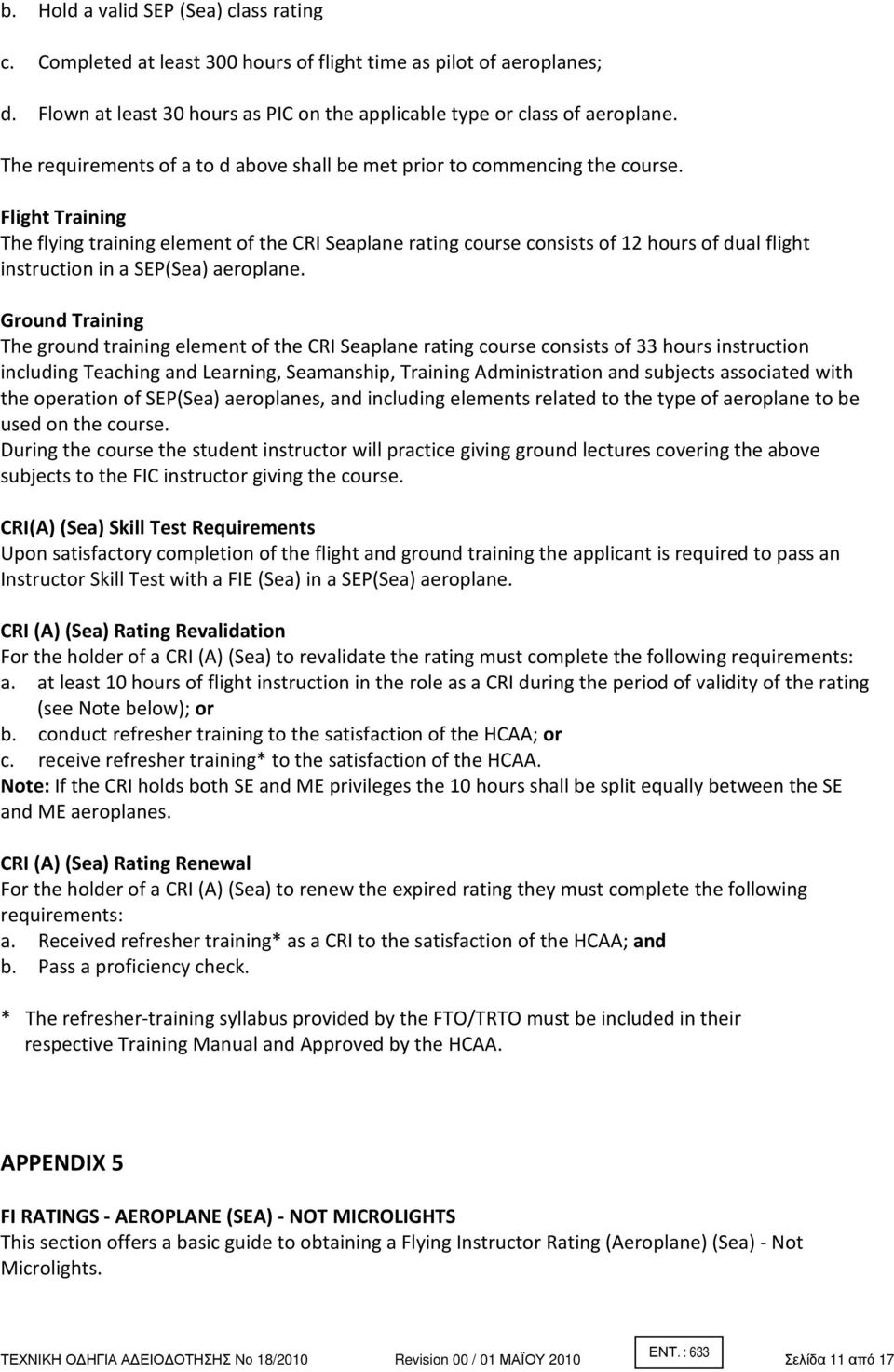 b. Hold a valid SEP (Sea) class rating

c. Completed at least 300 hours of flight time as pilot of aeroplanes;

d. Flown at least 30 hours as PIC on the applicable type or class of aeroplane.

The requirements of a to d above shall be met prior to commencing the course.

Flight Training
The flying training element of the CRI Seaplane rating course consists of 12 hours of dual flight instruction in a SEP(Sea) aeroplane.

Ground Training
The ground training element of the CRI Seaplane rating course consists of 33 hours instruction including Teaching and Learning, Seamanship, Training Administration and subjects associated with the operation of SEP(Sea) aeroplanes, and including elements related to the type of aeroplane to be used on the course.
During the course the student instructor will practice giving ground lectures covering the above subjects to the FIC instructor giving the course.

CRI(A) (Sea) Skill Test Requirements
Upon satisfactory completion of the flight and ground training the applicant is required to pass an Instructor Skill Test with a FIE (Sea) in a SEP(Sea) aeroplane.

CRI (A) (Sea) Rating Revalidation
For the holder of a CRI (A) (Sea) to revalidate the rating must complete the following requirements:
a. at least 10 hours of flight instruction in the role as a CRI during the period of validity of the rating (see Note below); or
b. conduct refresher training to the satisfaction of the HCAA; or
c. receive refresher training* to the satisfaction of the HCAA.
Note: If the CRI holds both SE and ME privileges the 10 hours shall be split equally between the SE and ME aeroplanes.

CRI (A) (Sea) Rating Renewal
For the holder of a CRI (A) (Sea) to renew the expired rating they must complete the following requirements:
a. Received refresher training* as a CRI to the satisfaction of the HCAA; and
b. Pass a proficiency check.

* The refresher-training syllabus provided by the FTO/TRTO must be included in their respective Training Manual and Approved by the HCAA.

APPENDIX 5

FI RATINGS - AEROPLANE (SEA) - NOT MICROLIGHTS
This section offers a basic guide to obtaining a Flying Instructor Rating (Aeroplane) (Sea) - Not Microlights.

ΤΕΧΝΙΚΗ ΟΔΗΓΙΑ ΑΔΕΙΟΔΟΤΗΣΗΣ Νο 18/2010 Revision 00 / 01 ΜΑΪΟΥ 2010 ENT. : 633 Σελίδα 11 από 17